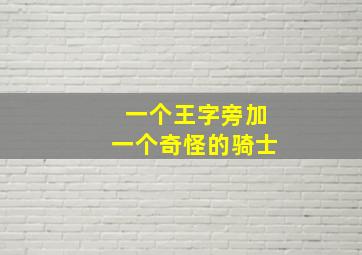 一个王字旁加
一个奇怪的骑士